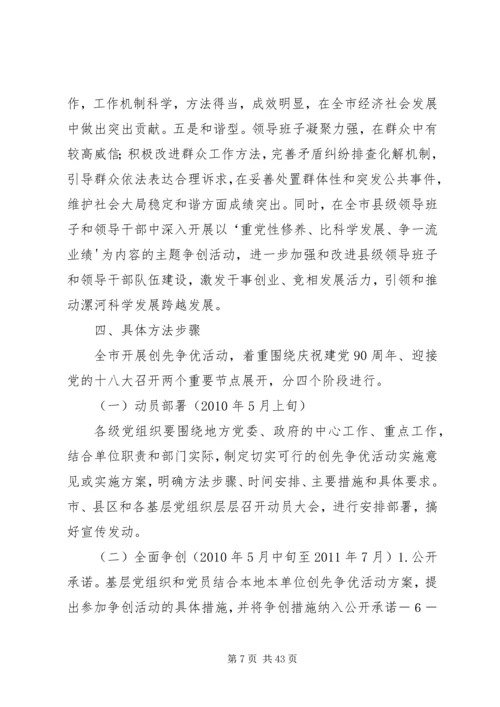 作，工作机制科学，方法得当，成效明显，在全市经济社会发展中做出突出贡献。五是和谐型。领导班子凝聚力强，在群众中有较高威信；积极改进群众工作方法，完善矛盾纠纷排查化解机制，引导群众依法表达合理诉求，在妥善处置群体性和突发公共事件，维护社会大局稳定和谐方面成绩突出。同时，在全市县级领导班子和领导干部中深入开展以‘重党性修养、比科学发展、争一流业绩’为内容的主题争创活动，进一步加强和改进县级领导班子和领导干部队伍建设，激发干事创业、竞相发展活力，引领和推动漯河科学发展跨越发展。

四、具体方法步骤

全市开展创先争优活动，着重围绕庆祝建党90周年、迎接党的十八大召开两个重要节点展开，分四个阶段进行。

（一）动员部署（2010年5月上旬）

各级党组织要围绕地方党委、政府的中心工作、重点工作，结合单位职责和部门实际，制定切实可行的创先争优活动实施意见或实施方案，明确方法步骤、时间安排、主要措施和具体要求。市、县区和各基层党组织层层召开动员大会，进行安排部署，搞好宣传发动。

（二）全面争创（2010年5月中旬至2011年7月）1.公开承诺。基层党组织和党员结合本地本单位创先争优活动方案，提出参加争创活动的具体措施，并将争创措施纳入公开承诺－6－

第7页 共43页